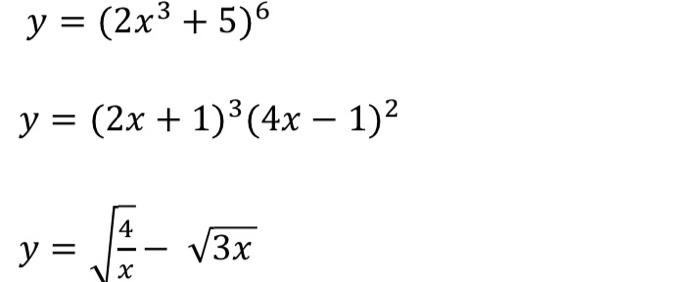 $y = (2x^3 + 5)^6$

$y = (2x + 1)^3(4x - 1)^2$

$y = \sqrt{\frac{4}{x}} - \sqrt{3x}$